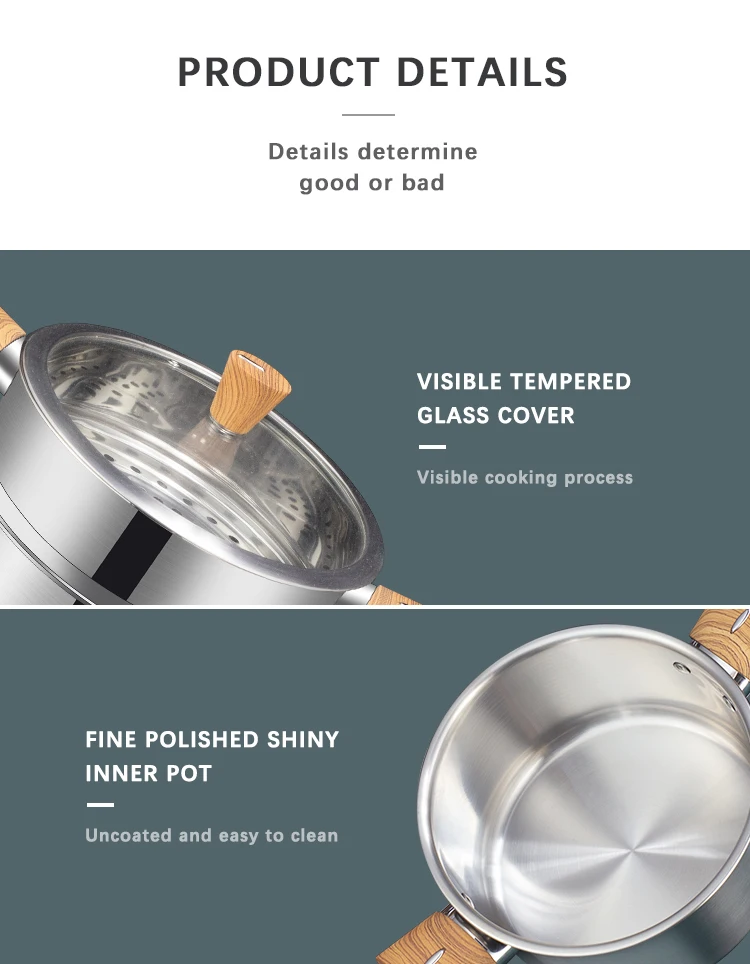 PRODUCT DETAILS

Details determine good or bad

VISIBLE TEMPERED GLASS COVER

Visible cooking process

FINE POLISHED SHINY INNER POT

Uncoated and easy to clean